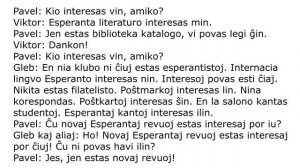 Pavel: Kio interesas vin, amiko?
Viktor: Esperanta literaturo interesas min.
Pavel: Jen estas biblioteka katalogo, vi povas legi ĝin.
Viktor: Dankon!
Pavel: Kio interesas vin, amiko?
Gleb: En nia klubo ni ĉiuj estas esperantistoj. Internacia lingvo Esperanto interesas nin. Interesoj povas esti ĉiaj. Nikita estas filatelisto. Poŝtmarkoj interesas lin. Nina korespondas. Poŝtkartoj interesas ŝin. En la salono kantas studentoj. Esperantaj kantoj interesas ilin.
Pavel: Ĉu novaj Esperantaj revuoj estas interesaj por iu?
Gleb kaj aliaj: Ho! Novaj Esperantaj revuoj estas interesaj por ĉiuj! Ĉu ni povas havi ilin?
Pavel: Jes, jen estas novaj revuoj!